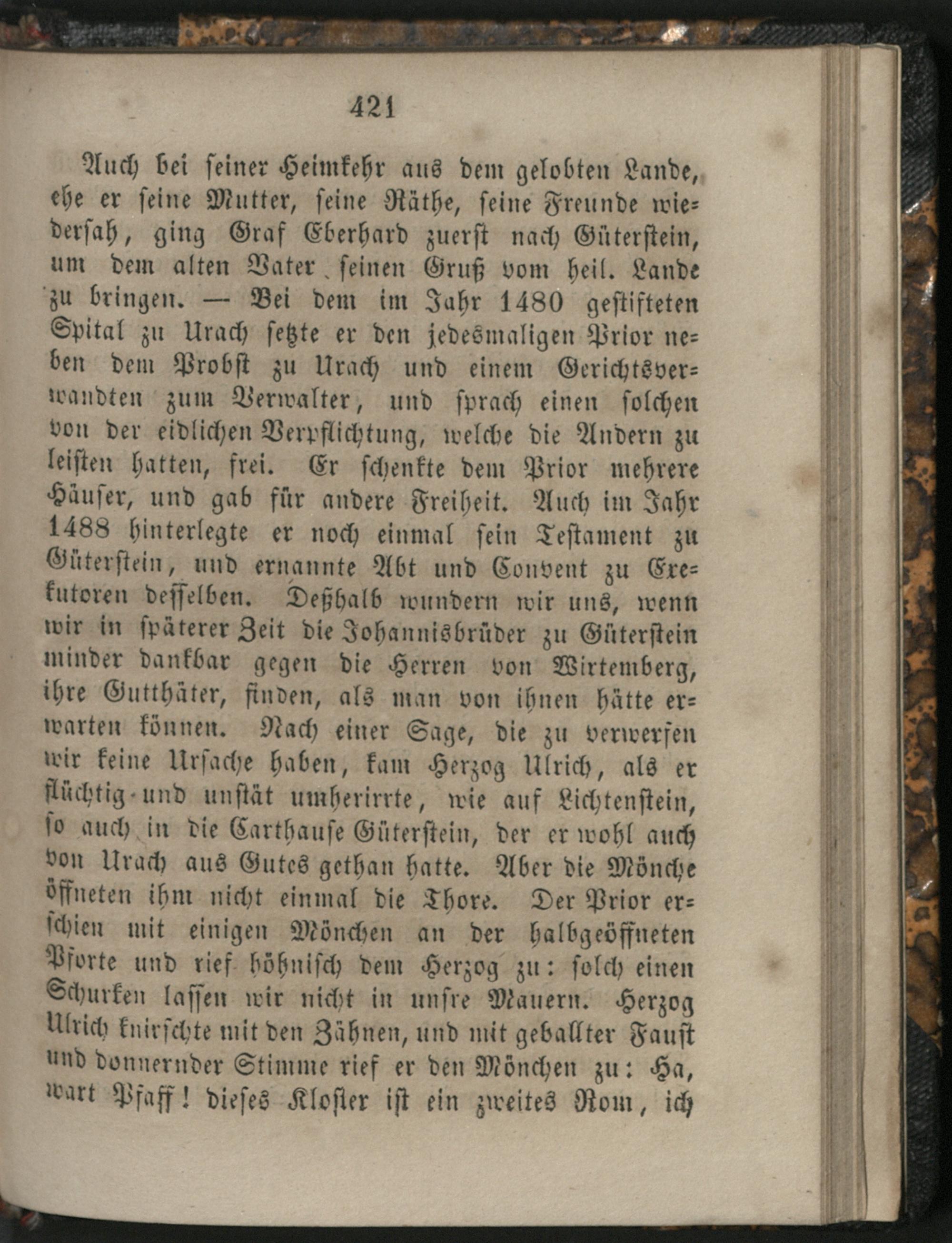 421

Auch bei seiner Heimkehr aus dem gelobten Lande, ehe er seine Mutter, seine Räthe, seine Freunde wiedersah, ging Graf Eberhard zuerst nach Güterstein, um dem alten Vater seinen Gruß vom heil. Lande zu bringen. — Bei dem im Jahr 1480 gestifteten Spital zu Urach setzte er den jedesmaligen Prior neben dem Probst zu Urach und einem Gerichtsverwandten zum Verwalter, und sprach einen solchen von der eidlichen Verpflichtung, welche die Andern zu leisten hatten, frei. Er schenkte dem Prior mehrere Häuser, und gab für andere Freiheit. Auch im Jahr 1488 hinterlegte er noch einmal sein Testament zu Güterstein, und ernannte Abt und Convent zu Exekutoren desselben. Deßhalb wundern wir uns, wenn wir in späterer Zeit die Johannisbrüder zu Güterstein minder dankbar gegen die Herren von Wirtemberg, ihre Gutthäter, finden, als man von ihnen hätte erwarten können. Nach einer Sage, die zu verwerfen wir keine Ursache haben, kam Herzog Ulrich, als er flüchtig und unstät umherirrte, wie auf Lichtenstein, so auch in die Carthause Güterstein, der er wohl auch von Urach aus Gutes gethan hatte. Aber die Mönche öffneten ihm nicht einmal die Thore. Der Prior erschien mit einigen Mönchen an der halbgeöffneten Pforte und rief höhnisch dem Herzog zu: solch einen Schurken lassen wir nicht in unsre Mauern. Herzog Ulrich knirschte mit den Zähnen, und mit geballter Faust und donnernder Stimme rief er den Mönchen zu: Ha, wart Pfaff! dieses Kloster ist ein zweites Rom, ich